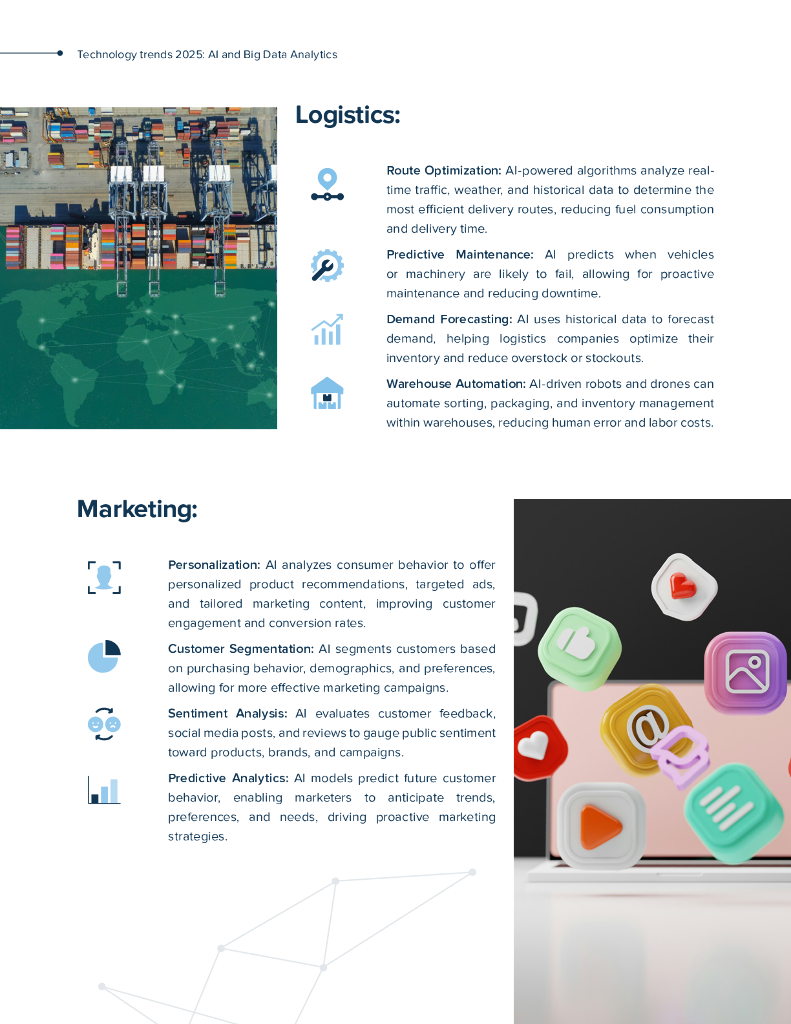 Technology trends 2025: AI and Big Data Analytics

Logistics:

Route Optimization: AI-powered algorithms analyze real-time traffic, weather, and historical data to determine the most efficient delivery routes, reducing fuel consumption and delivery time.

Predictive Maintenance: AI predicts when vehicles or machinery are likely to fail, allowing for proactive maintenance and reducing downtime.

Demand Forecasting: AI uses historical data to forecast demand, helping logistics companies optimize their inventory and reduce overstock or stockouts.

Warehouse Automation: AI-driven robots and drones can automate sorting, packaging, and inventory management within warehouses, reducing human error and labor costs.

Marketing:

Personalization: AI analyzes consumer behavior to offer personalized product recommendations, targeted ads, and tailored marketing content, improving customer engagement and conversion rates.

Customer Segmentation: AI segments customers based on purchasing behavior, demographics, and preferences, allowing for more effective marketing campaigns.

Sentiment Analysis: AI evaluates customer feedback, social media posts, and reviews to gauge public sentiment toward products, brands, and campaigns.

Predictive Analytics: AI models predict future customer behavior, enabling marketers to anticipate trends, preferences, and needs, driving proactive marketing strategies.